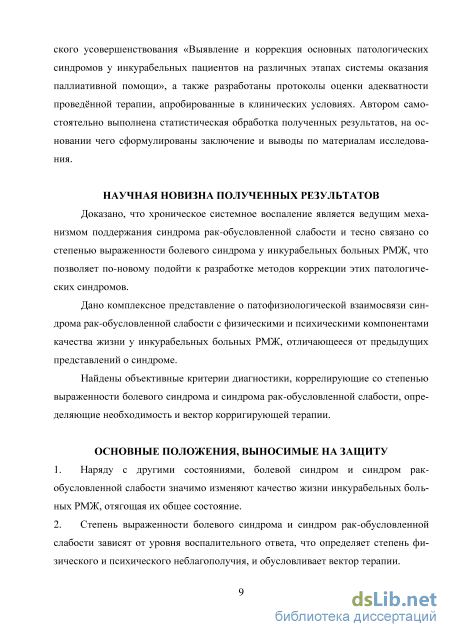 ского усовершенствования «Выявление и коррекция основных патологических синдромов у инкурабельных пациентов на различных этапах системы оказания паллиативной помощи», а также разработаны протоколы оценки адекватности проведённой терапии, апробированные в клинических условиях. Автором самостоятельно выполнена статистическая обработка полученных результатов, на основании чего сформулированы заключение и выводы по материалам исследования.

НАУЧНАЯ НОВИЗНА ПОЛУЧЕННЫХ РЕЗУЛЬТАТОВ

Доказано, что хроническое системное воспаление является ведущим механизмом поддержания синдрома рак-обусловленной слабости и тесно связано со степенью выраженности болевого синдрома у инкурабельных больных РМЖ, что позволяет по-новому подойти к разработке методов коррекции этих патологических синдромов.

Дано комплексное представление о патофизиологической взаимосвязи синдрома рак-обусловленной слабости с физическими и психическими компонентами качества жизни у инкурабельных больных РМЖ, отличающееся от предыдущих представлений о синдроме.

Найдены объективные критерии диагностики, коррелирующие со степенью выраженности болевого синдрома и синдрома рак-обусловленной слабости, определяющие необходимость и вектор корригирующей терапии.

ОСНОВНЫЕ ПОЛОЖЕНИЯ, ВЫНОСИМЫЕ НА ЗАЩИТУ

1. Наряду с другими состояниями, болевой синдром и синдром рак-обусловленной слабости значимо изменяют качество жизни инкурабельных больных РМЖ, отягощая их общее состояние.

2. Степень выраженности болевого синдрома и синдром рак-обусловленной слабости зависят от уровня воспалительного ответа, что определяет степень физического и психического неблагополучия, и обусловливает вектор терапии.

9

dsLib.net
библиотека диссертаций